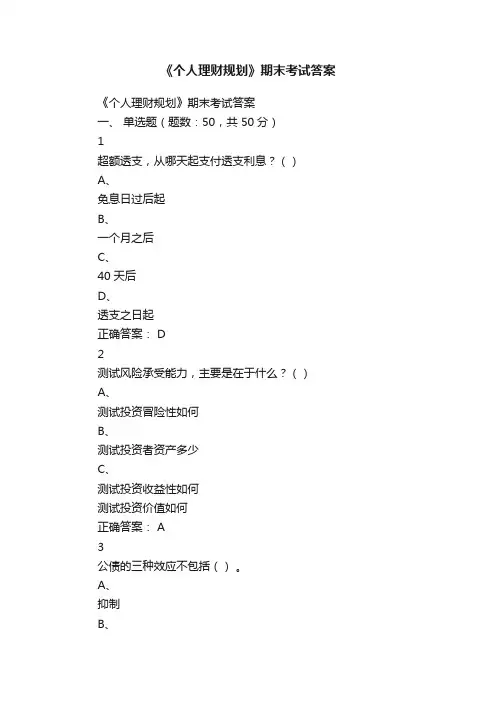 《个人理财规划》期末考试答案

《个人理财规划》期末考试答案
一、 单选题（题数：50，共 50 分）
1
超额透支，从哪天起支付透支利息？（ ）
A、
免息日过后起
B、
一个月之后
C、
40 天后
D、
透支之日起
正确答案： D
2
测试风险承受能力，主要是在于什么？（ ）
A、
测试投资冒险性如何
B、
测试投资者资产多少
C、
测试投资收益性如何
测试投资价值如何
正确答案： A
3
公债的三种效应不包括（ ）。
A、
抑制
B、